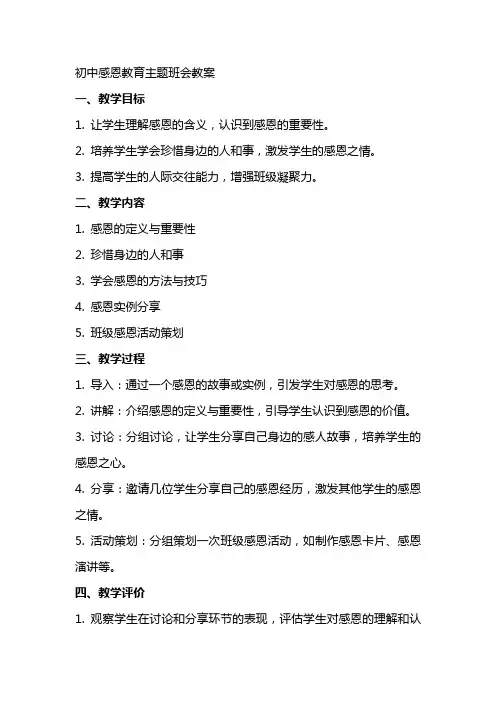 初中感恩教育主题班会教案

一、教学目标

1. 让学生理解感恩的含义，认识到感恩的重要性。

2. 培养学生学会珍惜身边的人和事，激发学生的感恩之情。

3. 提高学生的人际交往能力，增强班级凝聚力。

二、教学内容

1. 感恩的定义与重要性

2. 珍惜身边的人和事

3. 学会感恩的方法与技巧

4. 感恩实例分享

5. 班级感恩活动策划

三、教学过程

1. 导入：通过一个感恩的故事或实例，引发学生对感恩的思考。

2. 讲解：介绍感恩的定义与重要性，引导学生认识到感恩的价值。

3. 讨论：分组讨论，让学生分享自己身边的感人故事，培养学生的感恩之心。

4. 分享：邀请几位学生分享自己的感恩经历，激发其他学生的感恩之情。

5. 活动策划：分组策划一次班级感恩活动，如制作感恩卡片、感恩演讲等。

四、教学评价

1. 观察学生在讨论和分享环节的表现，评估学生对感恩的理解和认